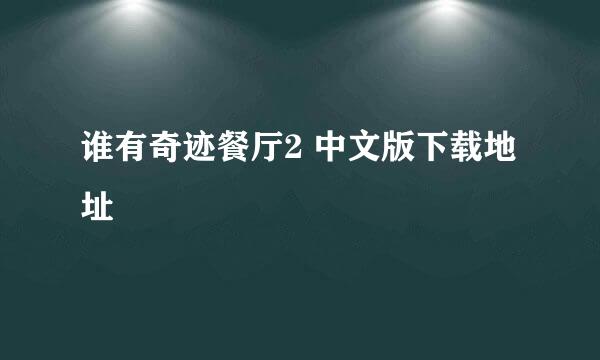 谁有奇迹餐厅2 中文版下载地址